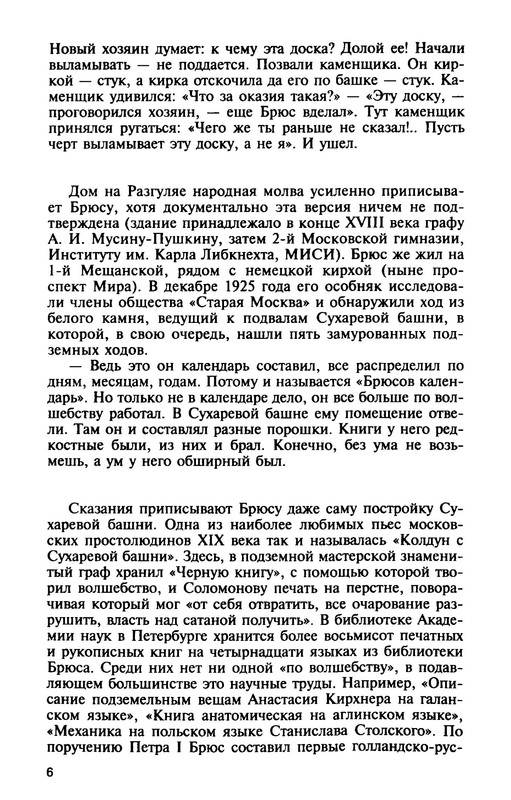 Новый хозяин думает: к чему эта доска? Долой ее! Начали выламывать — не поддается. Позвали каменщика. Он киркой — стук, а кирка отскочила да его по башке — стук. Каменщик удивился: «Что за оказия такая?» — «Эту доску, — проговорился хозяин, — еще Брюс вделал». Тут каменщик принялся ругаться: «Чего же ты раньше не сказал!.. Пусть черт выламывает эту доску, а не я». И ушел.

Дом на Разгуляе народная молва усиленно приписывает Брюсу, хотя документально эта версия ничем не подтверждена (здание принадлежало в конце XVIII века графу А. И. Мусину-Пушкину, затем 2-й Московской гимназии, Институту им. Карла Либкнехта, МИСИ). Брюс же жил на 1-й Мещанской, рядом с немецкой кирхой (ныне проспект Мира). В декабре 1925 года его особняк исследовали члены общества «Старая Москва» и обнаружили ход из белого камня, ведущий к подвалам Сухаревой башни, в которой, в свою очередь, нашли пять замурованных подземных ходов.

— Ведь это он календарь составил, все распределил по дням, месяцам, годам. Потому и называется «Брюсов календарь». Но только не в календаре дело, он все больше по волшебству работал. В Сухаревой башне ему помещение отвели. Там он и составлял разные порошки. Книги у него редкостные были, из них и брал. Конечно, без ума не возьмешь, а ум у него обширный был.

Сказания приписывают Брюсу даже саму постройку Сухаревой башни. Одна из наиболее любимых пьес московских простолюдинов XIX века так и называлась «Колдун с Сухаревой башни». Здесь, в подземной мастерской знаменитый граф хранил «Черную книгу», с помощью которой творил волшебство, и Соломонову печать на перстне, поворачивая который мог «от себя отвратить, все очарование разрушить, власть над сатаной получить». В библиотеке Академии наук в Петербурге хранится более восьмисот печатных и рукописных книг на четырнадцати языках из библиотеки Брюса. Среди них нет ни одной «по волшебству», в подавляющем большинстве это научные труды. Например, «Описание подземельным вещам Анастасия Кирхнера на галанском языке», «Книга анатомическая на аглинском языке», «Механика на польском языке Станислава Столского». По поручению Петра I Брюс составил первые голландско-рус-

6